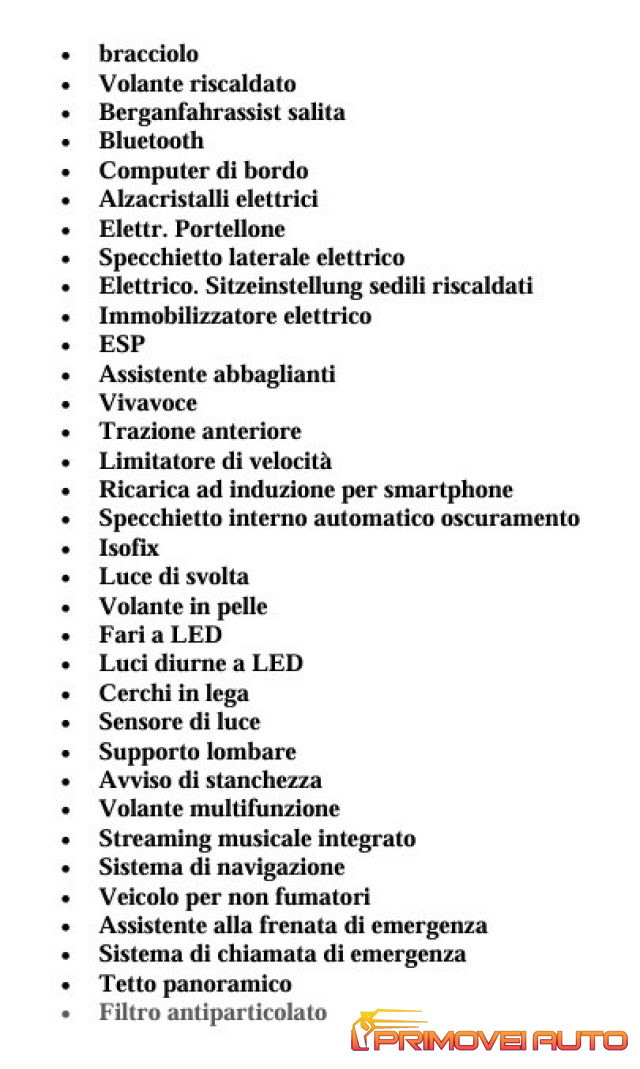 • bracciolo
• Volante riscaldato
• Berganfahrassist salita
• Bluetooth
• Computer di bordo
• Alzacristalli elettrici
• Elettr. Portellone
• Specchietto laterale elettrico
• Elettrico. Sitzeinstellung sedili riscaldati
• Immobilizzatore elettrico
• ESP
• Assistente abbaglianti
• Vivavoce
• Trazione anteriore
• Limitatore di velocità
• Ricarica ad induzione per smartphone
• Specchietto interno automatico oscuramento
• Isofix
• Luce di svolta
• Volante in pelle
• Fari a LED
• Luci diurne a LED
• Cerchi in lega
• Sensore di luce
• Supporto lombare
• Avviso di stanchezza
• Volante multifunzione
• Streaming musicale integrato
• Sistema di navigazione
• Veicolo per non fumatori
• Assistente alla frenata di emergenza
• Sistema di chiamata di emergenza
• Tetto panoramico
• Filtro antiparticolato

PRIMOVEI AUTO